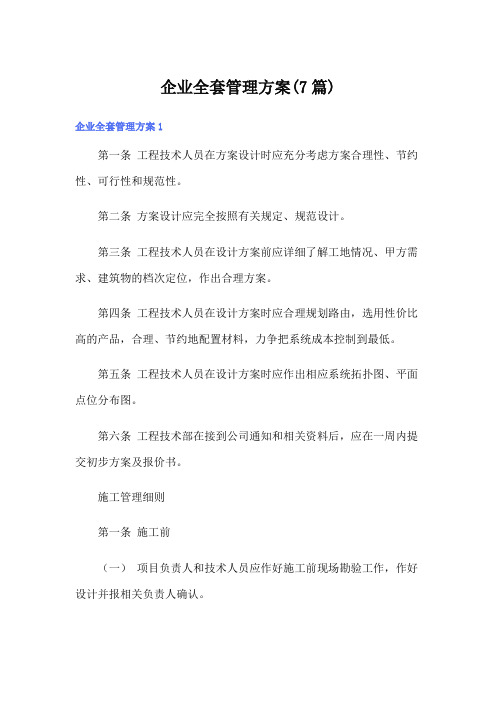 企业全套管理方案(7篇)

企业全套管理方案1

第一条 工程技术人员在方案设计时应充分考虑方案合理性、节约性、可行性和规范性。

第二条 方案设计应完全按照有关规定、规范设计。

第三条 工程技术人员在设计方案前应详细了解工地情况、甲方需求、建筑物的档次定位，作出合理方案。

第四条 工程技术人员在设计方案时应合理规划路由，选用性价比高的产品，合理、节约地配置材料，力争把系统成本控制到最低。

第五条 工程技术人员在设计方案时应作出相应系统拓扑图、平面点位分布图。

第六条 工程技术部在接到公司通知和相关资料后，应在一周内提交初步方案及报价书。

施工管理细则

第一条 施工前

（一） 项目负责人和技术人员应作好施工前现场勘验工作，作好设计并报相关负责人确认。